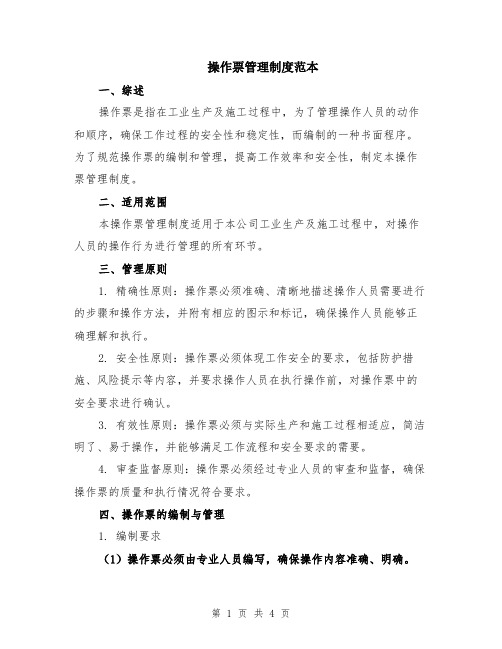 操作票管理制度范本

一、综述

操作票是指在工业生产及施工过程中，为了管理操作人员的动作和顺序，确保工作过程的安全性和稳定性，而编制的一种书面程序。为了规范操作票的编制和管理，提高工作效率和安全性，制定本操作票管理制度。

二、适用范围

本操作票管理制度适用于本公司工业生产及施工过程中，对操作人员的操作行为进行管理的所有环节。

三、管理原则

1. 精确性原则：操作票必须准确、清晰地描述操作人员需要进行的步骤和操作方法，并附有相应的图示和标记，确保操作人员能够正确理解和执行。

2. 安全性原则：操作票必须体现工作安全的要求，包括防护措施、风险提示等内容，并要求操作人员在执行操作前，对操作票中的安全要求进行确认。

3. 有效性原则：操作票必须与实际生产和施工过程相适应，简洁明了、易于操作，并能够满足工作流程和安全要求的需要。

4. 审查监督原则：操作票必须经过专业人员的审查和监督，确保操作票的质量和执行情况符合要求。

四、操作票的编制与管理

1. 编制要求

（1）操作票必须由专业人员编写，确保操作内容准确、明确。

第 1 页 共 4 页